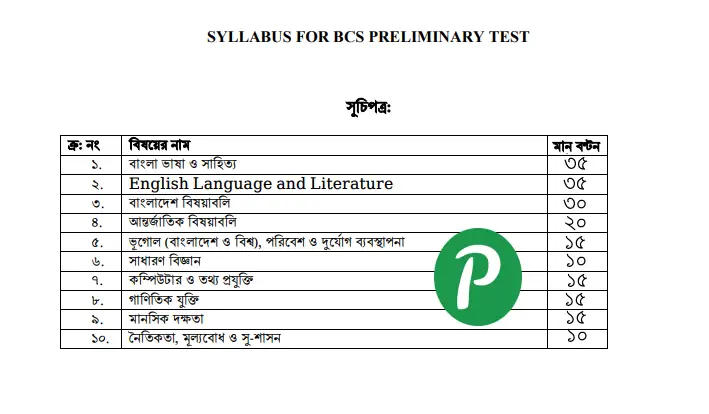 SYLLABUS FOR BCS PRELIMINARY TEST

সূচিপত্র:

| ক্র: নং | বিষয়ের নাম | মান বন্টন |
|---|---|---|
| ১. | বাংলা ভাষা ও সাহিত্য | ৩৫ |
| ২. | English Language and Literature | ৩৫ |
| ৩. | বাংলাদেশ বিষয়াবলি | ৩০ |
| ৪. | আন্তর্জাতিক বিষয়াবলি | ২০ |
| ৫. | ভূগোল (বাংলাদেশ ও বিশ্ব), পরিবেশ ও দুর্যোগ ব্যবস্থাপনা | ১৫ |
| ৬. | সাধারণ বিজ্ঞান | ১০ |
| ৭. | কম্পিউটার ও তথ্য প্রযুক্তি | ১৫ |
| ৮. | গাণিতিক যুক্তি | ১৫ |
| ৯. | মানসিক দক্ষতা | ১৫ |
| ১০. | নৈতিকতা, মূল্যবোধ ও সু-শাসন | ১০ |

P